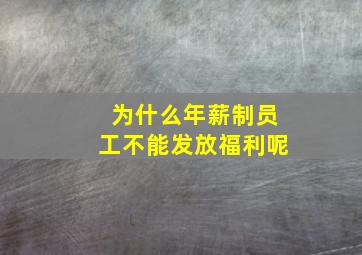 为什么年薪制员工不能发放福利呢